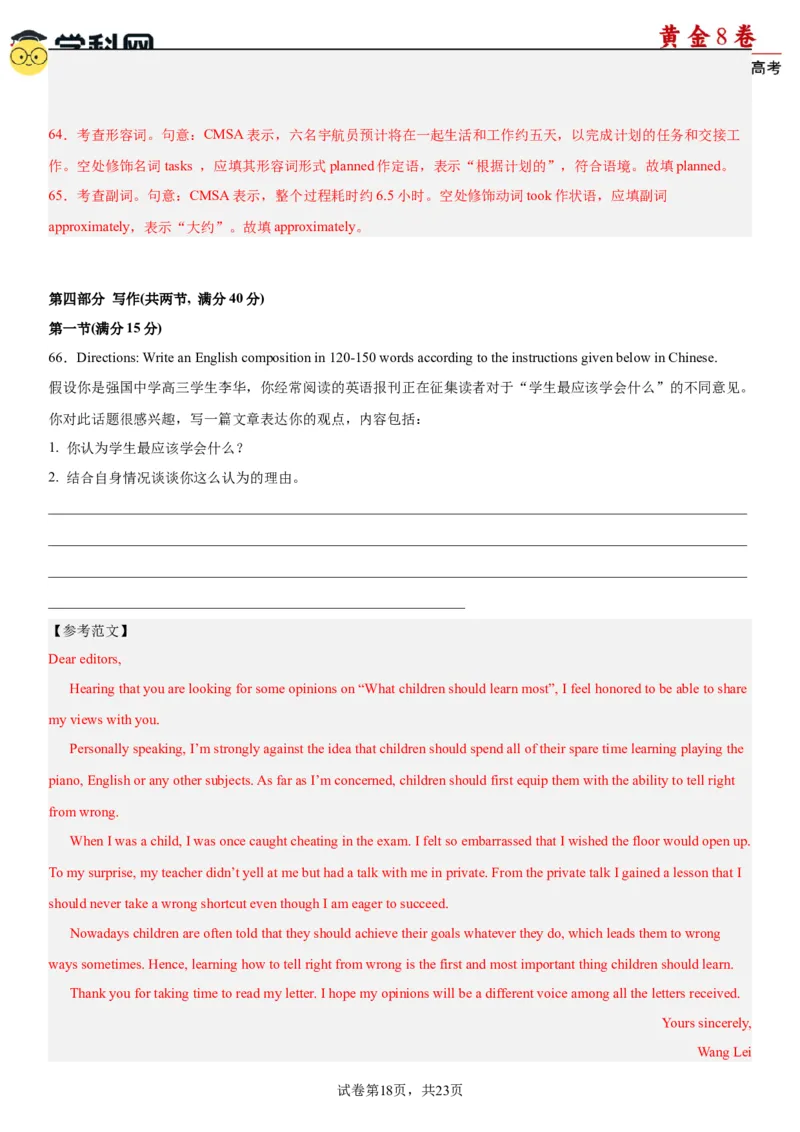 学科网

黄金8卷

高考

64．考查形容词。句意：CMSA 表示，六名宇航员预计将在一起生活和工作约五天，以完成计划的任务和交接工作。空处修饰名词 tasks ，应填其形容词形式 planned 作定语，表示“根据计划的”，符合语境。故填 planned。

65．考查副词。句意：CMSA 表示，整个过程耗时约 6.5 小时。空处修饰动词 took 作状语，应填副词 approximately，表示“大约”。故填 approximately。

第四部分 写作(共两节，满分 40 分)

第一节(满分 15 分)

66．Directions: Write an English composition in 120-150 words according to the instructions given below in Chinese.

假设你是强国中学高三学生李华，你经常阅读的英语报刊正在征集读者对于“学生最应该学会什么”的不同意见。你对此话题很感兴趣，写一篇文章表达你的观点，内容包括：

1. 你认为学生最应该学会什么？

2. 结合自身情况谈谈你这么认为的理由。

【参考范文】

Dear editors,

Hearing that you are looking for some opinions on “What children should learn most”, I feel honored to be able to share my views with you.

Personally speaking, I’m strongly against the idea that children should spend all of their spare time learning playing the piano, English or any other subjects. As far as I’m concerned, children should first equip them with the ability to tell right from wrong.

When I was a child, I was once caught cheating in the exam. I felt so embarrassed that I wished the floor would open up. To my surprise, my teacher didn’t yell at me but had a talk with me in private. From the private talk I gained a lesson that I should never take a wrong shortcut even though I am eager to succeed.

Nowadays children are often told that they should achieve their goals whatever they do, which leads them to wrong ways sometimes. Hence, learning how to tell right from wrong is the first and most important thing children should learn.

Thank you for taking time to read my letter. I hope my opinions will be a different voice among all the letters received.

Yours sincerely,

Wang Lei

试卷第18页，共23页